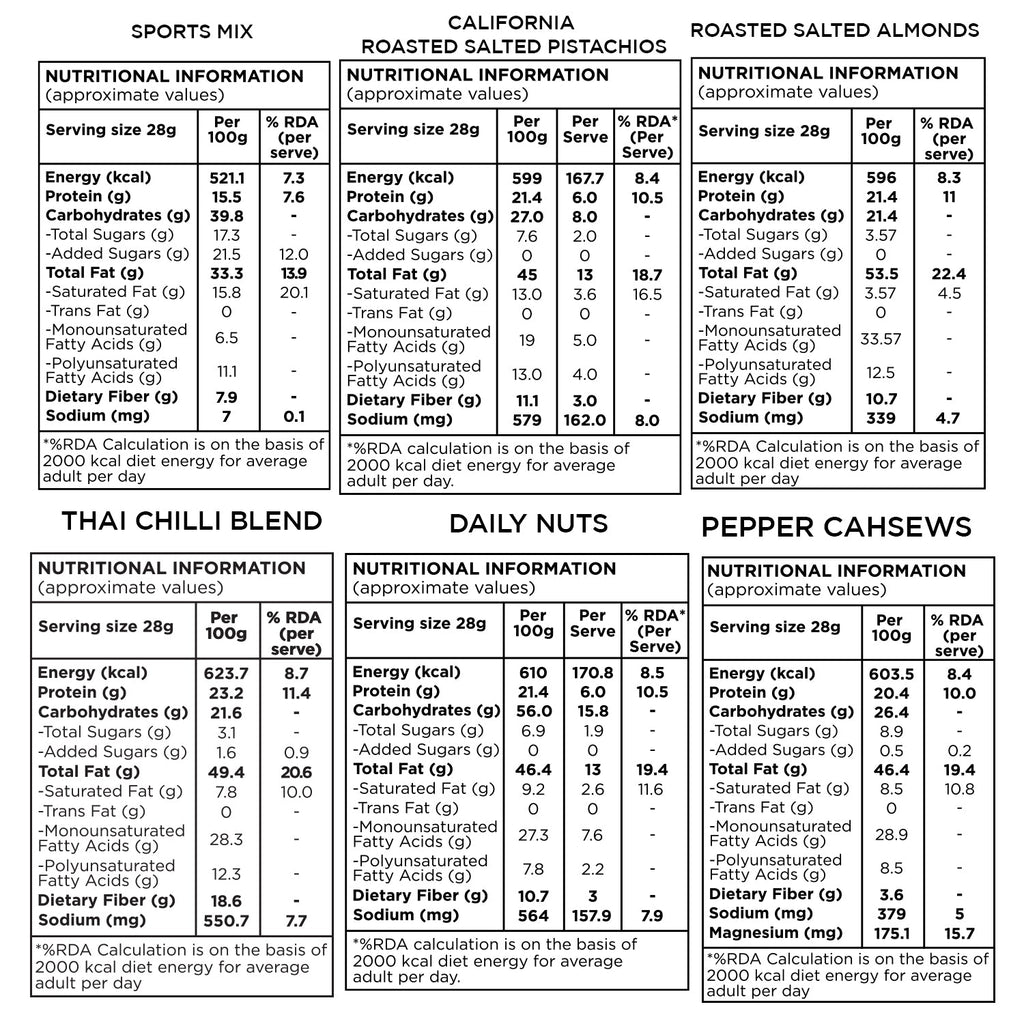 SPORTS MIX

NUTRITIONAL INFORMATION
(approximate values)

| Serving size 28g | Per 100g | % RDA (per serve) |
|---|---|---|
| Energy (kcal) | 521.1 | 7.3 |
| Protein (g) | 15.5 | 7.6 |
| Carbohydrates (g) | 39.8 | - |
| -Total Sugars (g) | 17.3 | - |
| -Added Sugars (g) | 21.5 | 12.0 |
| Total Fat (g) | 33.3 | 13.9 |
| -Saturated Fat (g) | 15.8 | 20.1 |
| -Trans Fat (g) | 0 | - |
| -Monounsaturated Fatty Acids (g) | 6.5 | - |
| -Polyunsaturated Fatty Acids (g) | 11.1 | - |
| Dietary Fiber (g) | 7.9 | - |
| Sodium (mg) | 7 | 0.1 |

*%RDA Calculation is on the basis of 2000 kcal diet energy for average adult per day

CALIFORNIA
ROASTED SALTED PISTACHIOS

NUTRITIONAL INFORMATION
(approximate values)

| Serving size 28g | Per 100g | Per Serve | % RDA* (Per Serve) |
|---|---|---|---|
| Energy (kcal) | 599 | 167.7 | 8.4 |
| Protein (g) | 21.4 | 6.0 | 10.5 |
| Carbohydrates (g) | 27.0 | 8.0 | - |
| -Total Sugars (g) | 7.6 | 2.0 | - |
| -Added Sugars (g) | 0 | 0 | - |
| Total Fat (g) | 45 | 13 | 18.7 |
| -Saturated Fat (g) | 13.0 | 3.6 | 16.5 |
| -Trans Fat (g) | 0 | 0 | - |
| -Monounsaturated Fatty Acids (g) | 19 | 5.0 | - |
| -Polyunsaturated Fatty Acids (g) | 13.0 | 4.0 | - |
| Dietary Fiber (g) | 11.1 | 3.0 | - |
| Sodium (mg) | 579 | 162.0 | 8.0 |

*%RDA calculation is on the basis of 2000 kcal diet energy for average adult per day.

ROASTED SALTED ALMONDS

NUTRITIONAL INFORMATION
(approximate values)

| Serving size 28g | Per 100g | % RDA (per serve) |
|---|---|---|
| Energy (kcal) | 596 | 8.3 |
| Protein (g) | 21.4 | 11 |
| Carbohydrates (g) | 21.4 | - |
| -Total Sugars (g) | 3.57 | - |
| -Added Sugars (g) | 0 | - |
| Total Fat (g) | 53.5 | 22.4 |
| -Saturated Fat (g) | 3.57 | 4.5 |
| -Trans Fat (g) | 0 | - |
| -Monounsaturated Fatty Acids (g) | 33.57 | - |
| -Polyunsaturated Fatty Acids (g) | 12.5 | - |
| Dietary Fiber (g) | 10.7 | - |
| Sodium (mg) | 339 | 4.7 |

*%RDA Calculation is on the basis of 2000 kcal diet energy for average adult per day

THAI CHILLI BLEND

NUTRITIONAL INFORMATION
(approximate values)

| Serving size 28g | Per 100g | % RDA (per serve) |
|---|---|---|
| Energy (kcal) | 623.7 | 8.7 |
| Protein (g) | 23.2 | 11.4 |
| Carbohydrates (g) | 21.6 | - |
| -Total Sugars (g) | 3.1 | - |
| -Added Sugars (g) | 1.6 | 0.9 |
| Total Fat (g) | 49.4 | 20.6 |
| -Saturated Fat (g) | 7.8 | 10.0 |
| -Trans Fat (g) | 0 | - |
| -Monounsaturated Fatty Acids (g) | 28.3 | - |
| -Polyunsaturated Fatty Acids (g) | 12.3 | - |
| Dietary Fiber (g) | 18.6 | - |
| Sodium (mg) | 550.7 | 7.7 |

*%RDA Calculation is on the basis of 2000 kcal diet energy for average adult per day

DAILY NUTS

NUTRITIONAL INFORMATION
(approximate values)

| Serving size 28g | Per 100g | Per Serve | % RDA* (Per Serve) |
|---|---|---|---|
| Energy (kcal) | 610 | 170.8 | 8.5 |
| Protein (g) | 21.4 | 6.0 | 10.5 |
| Carbohydrates (g) | 56.0 | 15.8 | - |
| -Total Sugars (g) | 6.9 | 1.9 | - |
| -Added Sugars (g) | 0 | 0 | - |
| Total Fat (g) | 46.4 | 13 | 19.4 |
| -Saturated Fat (g) | 9.2 | 2.6 | 11.6 |
| -Trans Fat (g) | 0 | 0 | - |
| -Monounsaturated Fatty Acids (g) | 27.3 | 7.6 | - |
| -Polyunsaturated Fatty Acids (g) | 7.8 | 2.2 | - |
| Dietary Fiber (g) | 10.7 | 3 | - |
| Sodium (mg) | 564 | 157.9 | 7.9 |

*%RDA calculation is on the basis of 2000 kcal diet energy for average adult per day.

PEPPER CAHSEWS

NUTRITIONAL INFORMATION
(approximate values)

| Serving size 28g | Per 100g | % RDA (per serve) |
|---|---|---|
| Energy (kcal) | 603.5 | 8.4 |
| Protein (g) | 20.4 | 10.0 |
| Carbohydrates (g) | 26.4 | - |
| -Total Sugars (g) | 8.9 | - |
| -Added Sugars (g) | 0.5 | 0.2 |
| Total Fat (g) | 46.4 | 19.4 |
| -Saturated Fat (g) | 8.5 | 10.8 |
| -Trans Fat (g) | 0 | - |
| -Monounsaturated Fatty Acids (g) | 28.9 | - |
| -Polyunsaturated Fatty Acids (g) | 8.5 | - |
| Dietary Fiber (g) | 3.6 | - |
| Sodium (mg) | 379 | 5 |
| Magnesium (mg) | 175.1 | 15.7 |

*%RDA Calculation is on the basis of 2000 kcal diet energy for average adult per day